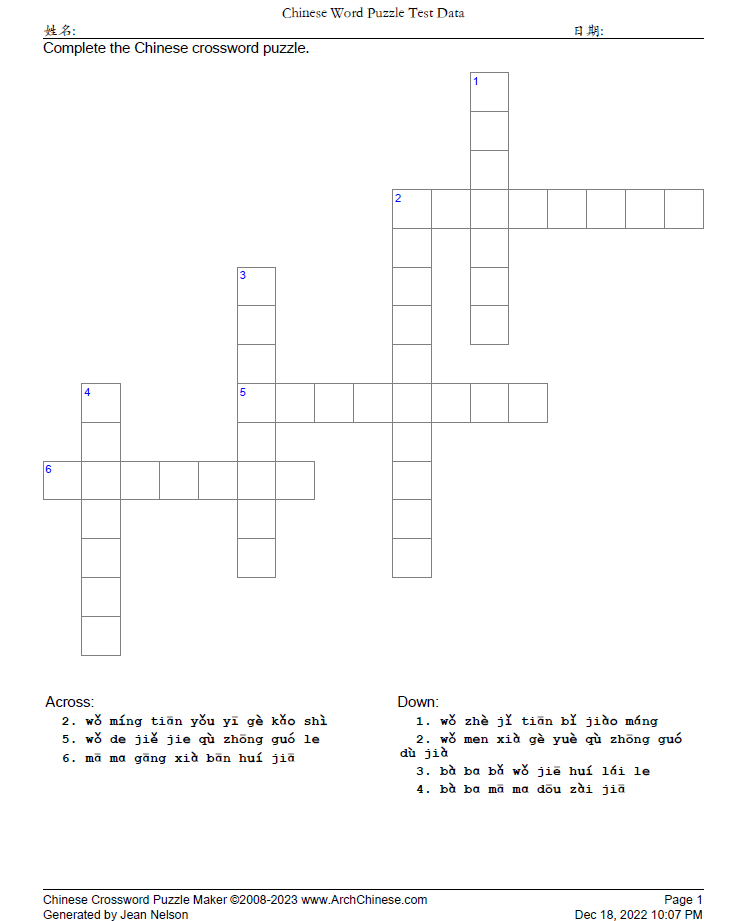 Chinese Word Puzzle Test Data

姓名: 日期:

Complete the Chinese crossword puzzle.

1

2

3

4

5

6

Across:
2. wǒ míng tiān yǒu yī gè kǎo shì
5. wǒ de jiě jie qù zhōng guó le
6. mā ma gāng xià bān huí jiā

Down:
1. wǒ zhè jǐ tiān bǐ jiào máng
2. wǒ men xià gè yuè qù zhōng guó dù jià
3. bà ba bǎ wǒ jiē huí lái le
4. bà ba mā ma dōu zài jiā

Chinese Crossword Puzzle Maker ©2008-2023 www.ArchChinese.com
Generated by Jean Nelson

Page 1
Dec 18, 2022 10:07 PM